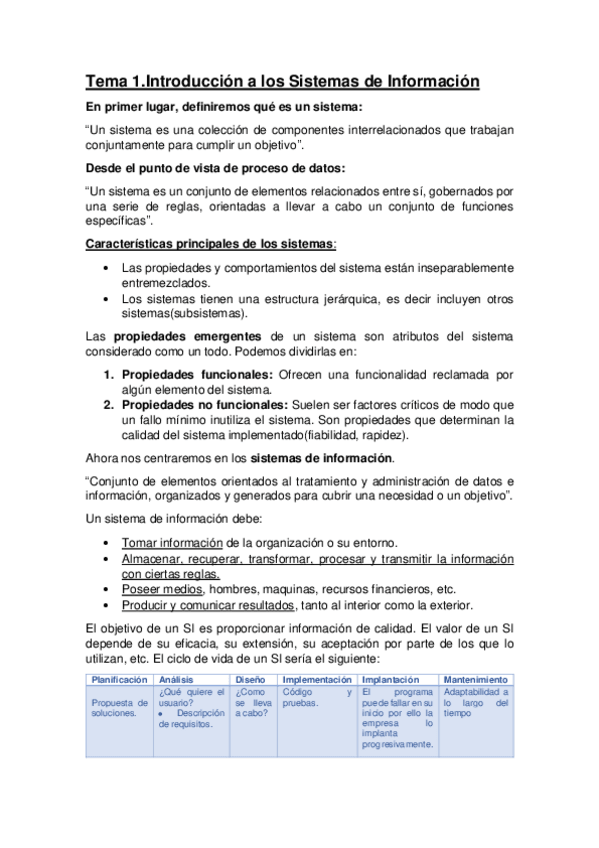 Tema 1.Introducción a los Sistemas de Información

En primer lugar, definiremos qué es un sistema:

“Un sistema es una colección de componentes interrelacionados que trabajan conjuntamente para cumplir un objetivo”.

Desde el punto de vista de proceso de datos:

“Un sistema es un conjunto de elementos relacionados entre sí, gobernados por una serie de reglas, orientadas a llevar a cabo un conjunto de funciones específicas”.

Características principales de los sistemas:

• Las propiedades y comportamientos del sistema están inseparablemente entremezclados.
• Los sistemas tienen una estructura jerárquica, es decir incluyen otros sistemas(subsistemas).

Las propiedades emergentes de un sistema son atributos del sistema considerado como un todo. Podemos dividirlas en:

1. Propiedades funcionales: Ofrecen una funcionalidad reclamada por algún elemento del sistema.
2. Propiedades no funcionales: Suelen ser factores críticos de modo que un fallo mínimo inutiliza el sistema. Son propiedades que determinan la calidad del sistema implementado(fiabilidad, rapidez).

Ahora nos centraremos en los sistemas de información.

“Conjunto de elementos orientados al tratamiento y administración de datos e información, organizados y generados para cubrir una necesidad o un objetivo”.

Un sistema de información debe:

• Tomar información de la organización o su entorno.
• Almacenar, recuperar, transformar, procesar y transmitir la información con ciertas reglas.
• Poseer medios, hombres, maquinas, recursos financieros, etc.
• Producir y comunicar resultados, tanto al interior como la exterior.

El objetivo de un SI es proporcionar información de calidad. El valor de un SI depende de su eficacia, su extensión, su aceptación por parte de los que lo utilizan, etc. El ciclo de vida de un SI sería el siguiente:

| Planificación | Análisis | Diseño | Implementación | Implantación | Mantenimiento |
|---|---|---|---|---|---|
| Propuesta de soluciones. | ¿Qué quiere el usuario? • Descripción de requisitos. | ¿Como se lleva a cabo? | Código y pruebas. | El programa puede fallar en su inicio por ello la empresa lo implanta progresivamente. | Adaptabilidad a lo largo del tiempo |